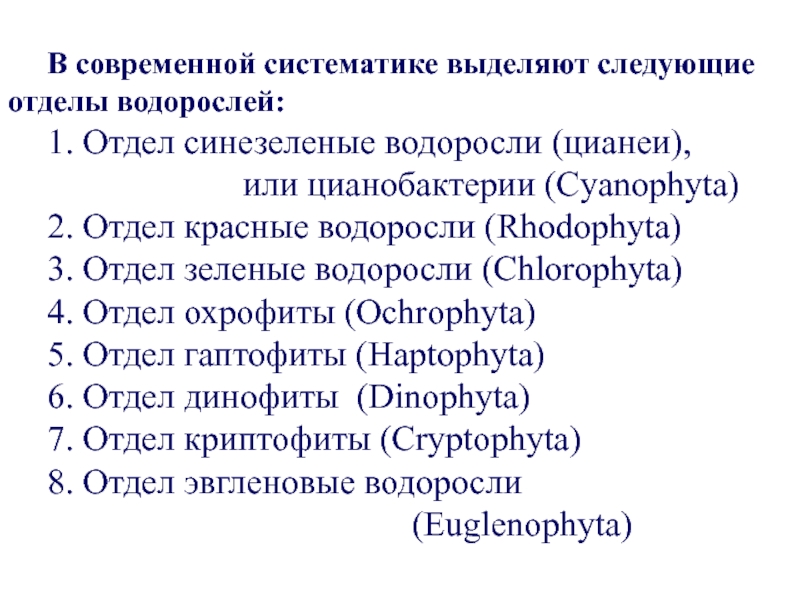 В современной систематике выделяют следующие отделы водорослей:

1. Отдел синезеленые водоросли (цианеи), или цианобактерии (Cyanophyta)
2. Отдел красные водоросли (Rhodophyta)
3. Отдел зеленые водоросли (Chlorophyta)
4. Отдел охрофиты (Ochrophyta)
5. Отдел гаптофиты (Haptophyta)
6. Отдел динофиты (Dinophyta)
7. Отдел криптофиты (Cryptophyta)
8. Отдел эвгленовые водоросли (Euglenophyta)